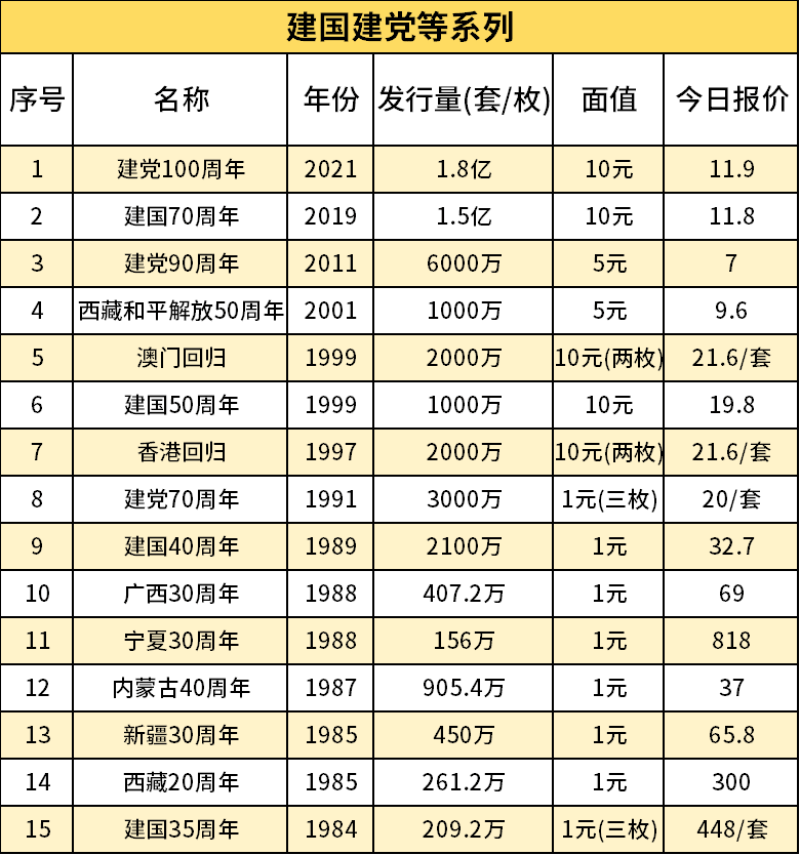 建国建党等系列

| 序号 | 名称 | 年份 | 发行量(套/枚) | 面值 | 今日报价 |
|---|---|---|---|---|---|
| 1 | 建党100周年 | 2021 | 1.8亿 | 10元 | 11.9 |
| 2 | 建国70周年 | 2019 | 1.5亿 | 10元 | 11.8 |
| 3 | 建党90周年 | 2011 | 6000万 | 5元 | 7 |
| 4 | 西藏和平解放50周年 | 2001 | 1000万 | 5元 | 9.6 |
| 5 | 澳门回归 | 1999 | 2000万 | 10元(两枚) | 21.6/套 |
| 6 | 建国50周年 | 1999 | 1000万 | 10元 | 19.8 |
| 7 | 香港回归 | 1997 | 2000万 | 10元(两枚) | 21.6/套 |
| 8 | 建党70周年 | 1991 | 3000万 | 1元(三枚) | 20/套 |
| 9 | 建国40周年 | 1989 | 2100万 | 1元 | 32.7 |
| 10 | 广西30周年 | 1988 | 407.2万 | 1元 | 69 |
| 11 | 宁夏30周年 | 1988 | 156万 | 1元 | 818 |
| 12 | 内蒙古40周年 | 1987 | 905.4万 | 1元 | 37 |
| 13 | 新疆30周年 | 1985 | 450万 | 1元 | 65.8 |
| 14 | 西藏20周年 | 1985 | 261.2万 | 1元 | 300 |
| 15 | 建国35周年 | 1984 | 209.2万 | 1元(三枚) | 448/套 |